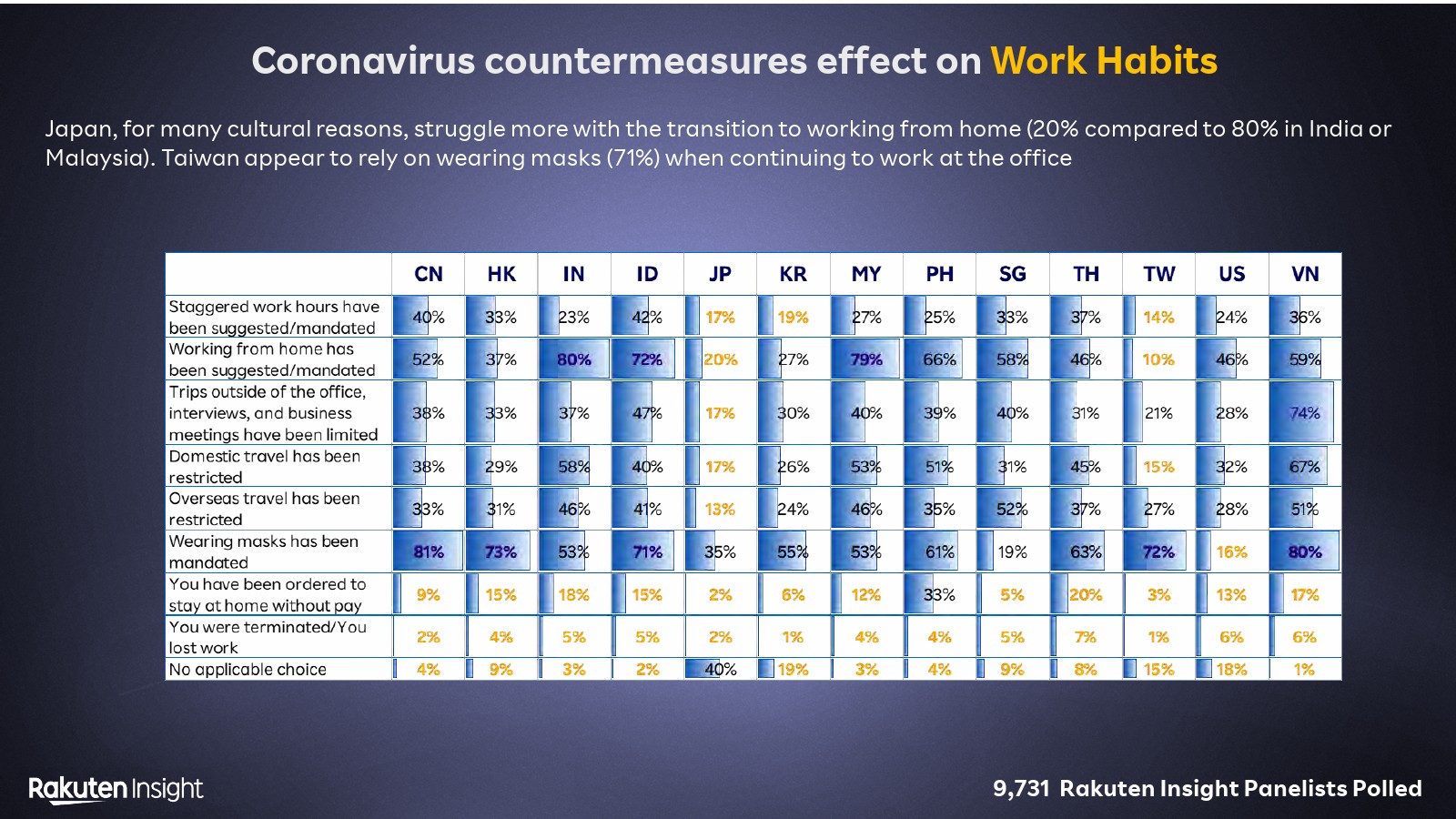 Coronavirus countermeasures effect on Work Habits

Japan, for many cultural reasons, struggle more with the transition to working from home (20% compared to 80% in India or Malaysia). Taiwan appear to rely on wearing masks (71%) when continuing to work at the office

|  | CN | HK | IN | ID | JP | KR | MY | PH | SG | TH | TW | US | VN |
|---|---|---|---|---|---|---|---|---|---|---|---|---|---|
| Staggered work hours have been suggested/mandated | 40% | 33% | 23% | 42% | 17% | 19% | 27% | 25% | 33% | 37% | 14% | 24% | 36% |
| Working from home has been suggested/mandated | 52% | 37% | 80% | 72% | 20% | 27% | 79% | 66% | 58% | 46% | 10% | 46% | 59% |
| Trips outside of the office, interviews, and business meetings have been limited | 38% | 33% | 37% | 47% | 17% | 30% | 40% | 39% | 40% | 31% | 21% | 28% | 74% |
| Domestic travel has been restricted | 38% | 29% | 58% | 40% | 17% | 26% | 53% | 51% | 31% | 45% | 15% | 32% | 67% |
| Overseas travel has been restricted | 33% | 31% | 46% | 41% | 13% | 24% | 46% | 35% | 52% | 37% | 27% | 28% | 51% |
| Wearing masks has been mandated | 81% | 73% | 53% | 71% | 35% | 55% | 53% | 61% | 19% | 63% | 72% | 16% | 80% |
| You have been ordered to stay at home without pay | 9% | 15% | 18% | 15% | 2% | 6% | 12% | 33% | 5% | 20% | 3% | 13% | 17% |
| You were terminated/You lost work | 2% | 4% | 5% | 5% | 2% | 1% | 4% | 4% | 5% | 7% | 1% | 6% | 6% |
| No applicable choice | 4% | 9% | 3% | 2% | 40% | 19% | 3% | 4% | 9% | 8% | 15% | 18% | 1% |

Rakuten Insight

9,731 Rakuten Insight Panelists Polled